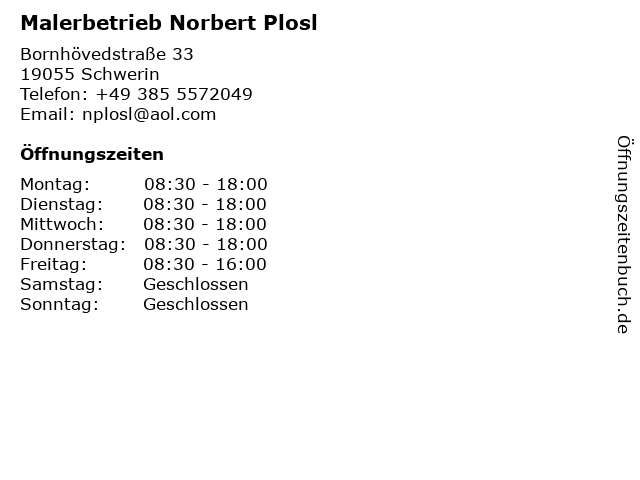 Malerbetrieb Norbert Plosl

Bornhövedstraße 33
19055 Schwerin
Telefon: +49 385 5572049
Email: nplosl@aol.com

Öffnungszeiten

Montag: 08:30 - 18:00
Dienstag: 08:30 - 18:00
Mittwoch: 08:30 - 18:00
Donnerstag: 08:30 - 18:00
Freitag: 08:30 - 16:00
Samstag: Geschlossen
Sonntag: Geschlossen

Öffnungszeitenbuch.de